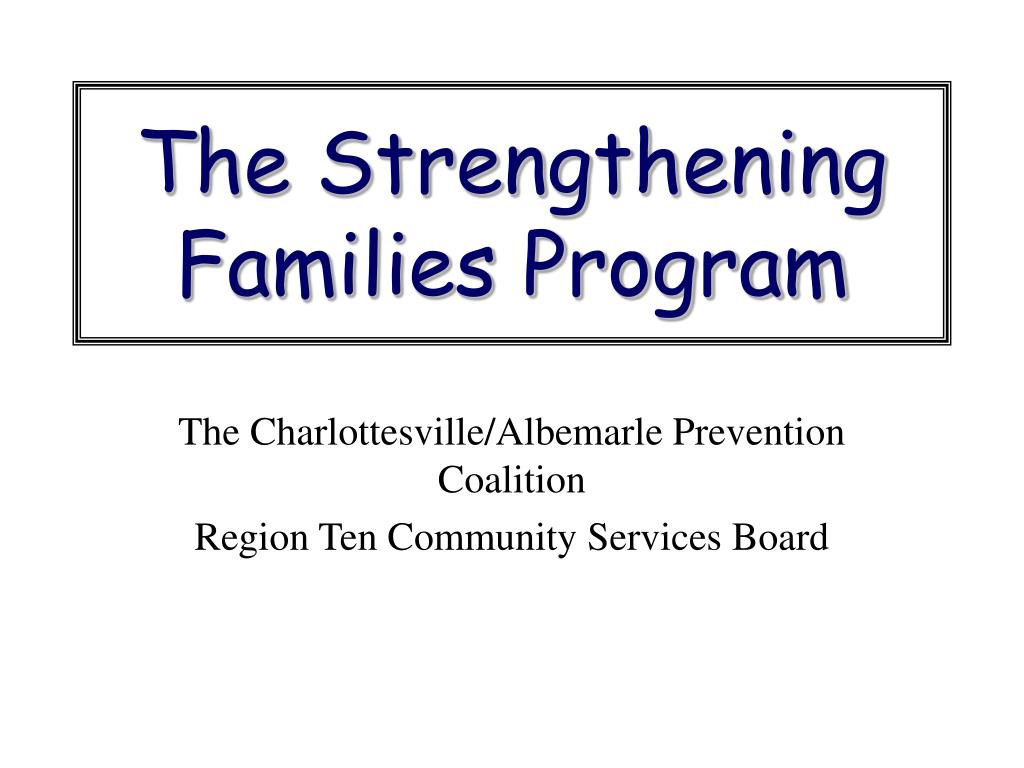 The Strengthening Families Program

The Charlottesville/Albemarle Prevention Coalition

Region Ten Community Services Board